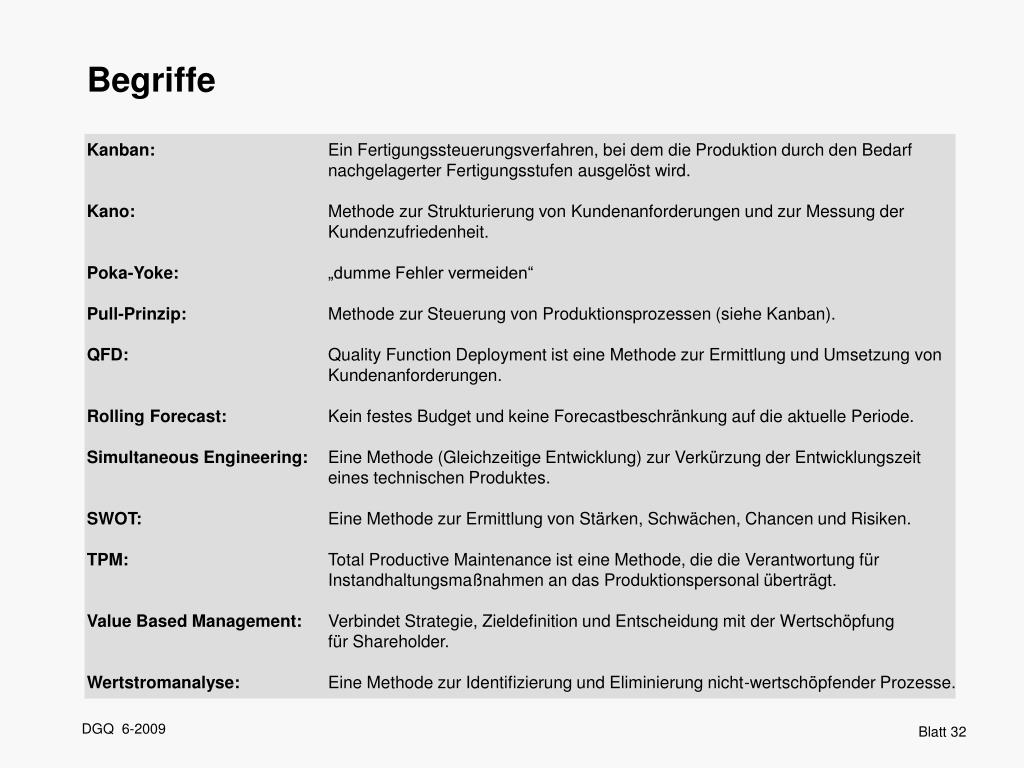 Begriffe

| | |
|---|---|
| **Kanban:** | Ein Fertigungssteuerungsverfahren, bei dem die Produktion durch den Bedarf nachgelagerter Fertigungsstufen ausgelöst wird. |
| **Kano:** | Methode zur Strukturierung von Kundenanforderungen und zur Messung der Kundenzufriedenheit. |
| **Poka-Yoke:** | „dumme Fehler vermeiden“ |
| **Pull-Prinzip:** | Methode zur Steuerung von Produktionsprozessen (siehe Kanban). |
| **QFD:** | Quality Function Deployment ist eine Methode zur Ermittlung und Umsetzung von Kundenanforderungen. |
| **Rolling Forecast:** | Kein festes Budget und keine Forecastbeschränkung auf die aktuelle Periode. |
| **Simultaneous Engineering:** | Eine Methode (Gleichzeitige Entwicklung) zur Verkürzung der Entwicklungszeit eines technischen Produktes. |
| **SWOT:** | Eine Methode zur Ermittlung von Stärken, Schwächen, Chancen und Risiken. |
| **TPM:** | Total Productive Maintenance ist eine Methode, die die Verantwortung für Instandhaltungsmaßnahmen an das Produktionspersonal überträgt. |
| **Value Based Management:** | Verbindet Strategie, Zieldefinition und Entscheidung mit der Wertschöpfung für Shareholder. |
| **Wertstromanalyse:** | Eine Methode zur Identifizierung und Eliminierung nicht-wertschöpfender Prozesse. |

DGQ 6-2009

Blatt 32